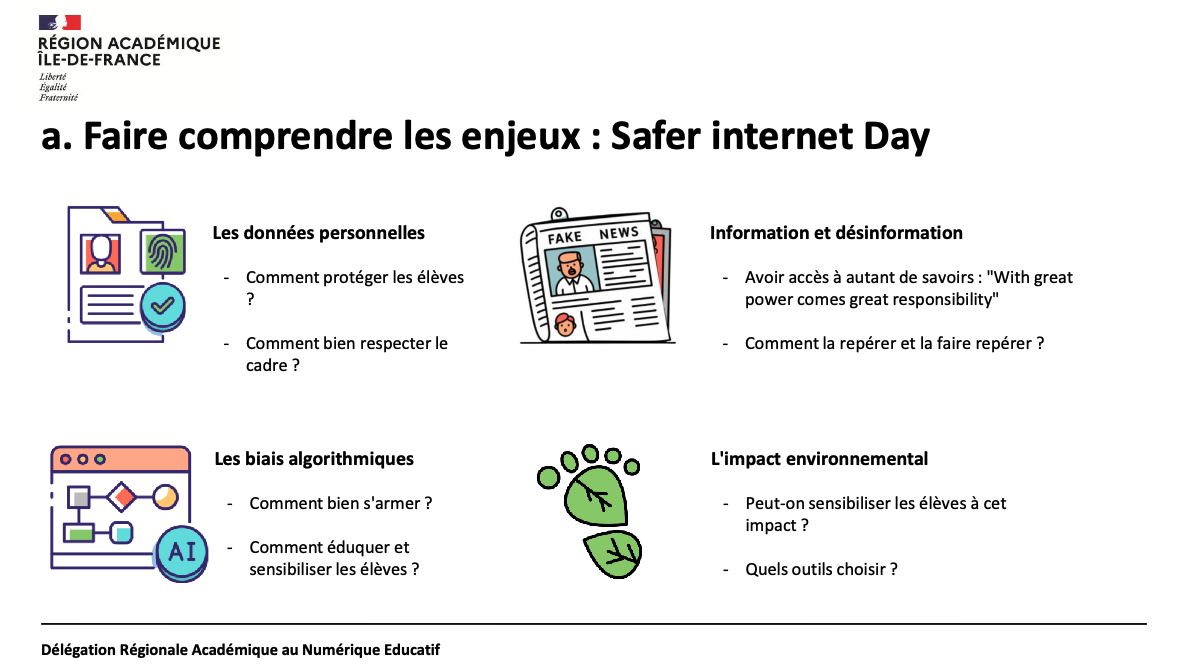 RÉGION ACADÉMIQUE
ÎLE-DE-FRANCE
Liberté
Égalité
Fraternité

a. Faire comprendre les enjeux : Safer internet Day

Les données personnelles

- Comment protéger les élèves ?

- Comment bien respecter le cadre ?

FAKE NEWS

Information et désinformation

- Avoir accès à autant de savoirs : "With great power comes great responsibility"

- Comment la repérer et la faire repérer ?

AI

Les biais algorithmiques

- Comment bien s'armer ?

- Comment éduquer et sensibiliser les élèves ?

L'impact environnemental

- Peut-on sensibiliser les élèves à cet impact ?

- Quels outils choisir ?

Délégation Régionale Académique au Numérique Educatif